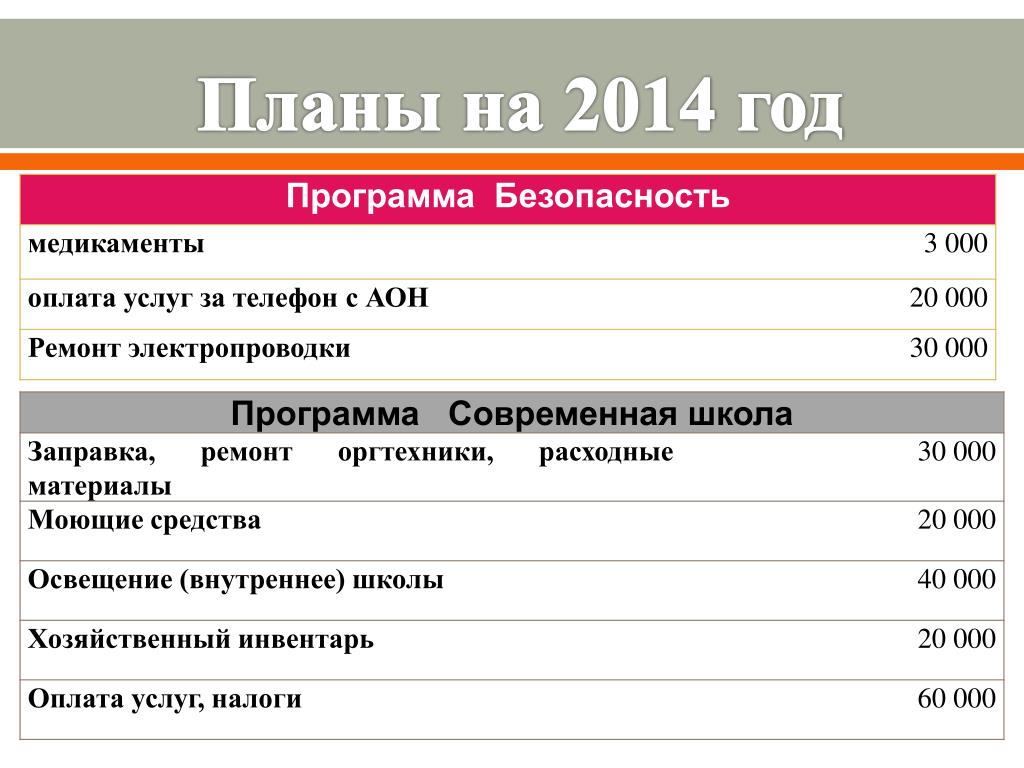 Планы на 2014 год

| Программа Безопасность | |
|---|---|
| медикаменты | 3 000 |
| оплата услуг за телефон с АОН | 20 000 |
| Ремонт электропроводки | 30 000 |

| Программа Современная школа | |
|---|---|
| Заправка, ремонт оргтехники, расходные материалы | 30 000 |
| Моющие средства | 20 000 |
| Освещение (внутреннее) школы | 40 000 |
| Хозяйственный инвентарь | 20 000 |
| Оплата услуг, налоги | 60 000 |